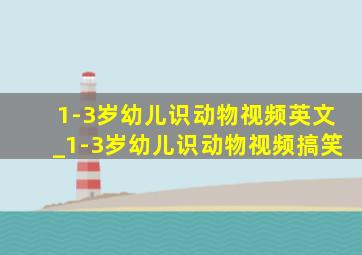 1-3岁幼儿识动物视频英文_1-3岁幼儿识动物视频搞笑